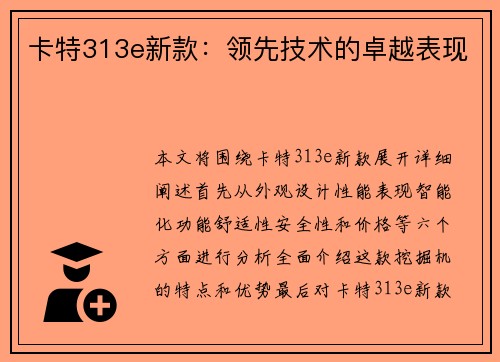 卡特313e新款：领先技术的卓越表现

本文将围绕卡特313e新款展开详细阐述首先从外观设计性能表现智能化功能舒适性安全性和价格等六个方面进行分析全面介绍这款挖掘机的特点和优势最后对卡特313e新款